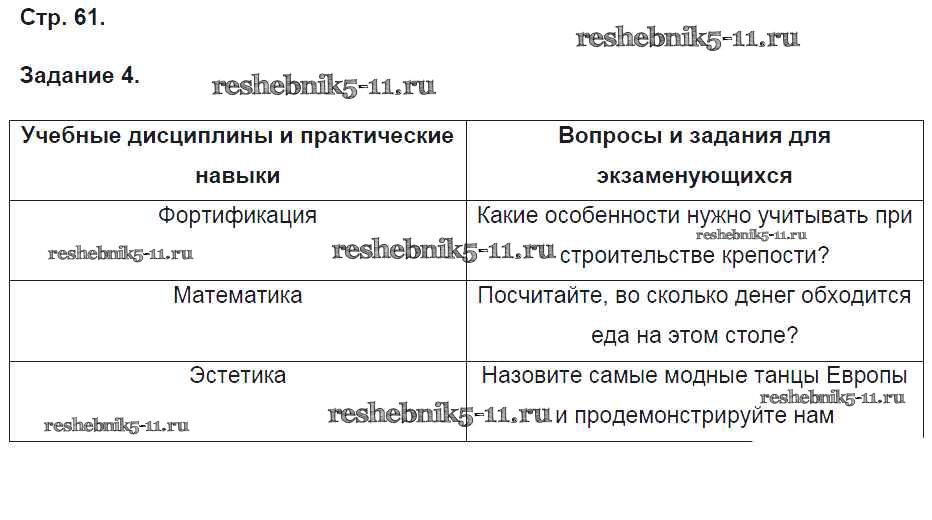 Стр. 61.

Задание 4.

| Учебные дисциплины и практические навыки | Вопросы и задания для экзаменующихся |
|---|---|
| Фортификация | Какие особенности нужно учитывать при строительстве крепости? |
| Математика | Посчитайте, во сколько денег обходится еда на этом столе? |
| Эстетика | Назовите самые модные танцы Европы и продемонстрируйте нам |

reshebnik5-11.ru